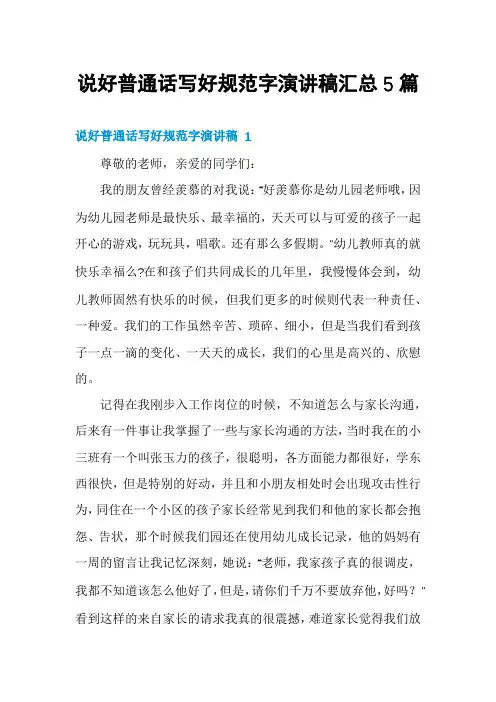 说好普通话写好规范字演讲稿汇总5篇

说好普通话写好规范字演讲稿 1

尊敬的老师，亲爱的同学们：

我的朋友曾经羡慕的对我说："好羡慕你是幼儿园老师哦，因为幼儿园老师是最快乐、最幸福的，天天可以与可爱的孩子一起开心的游戏，玩玩具，唱歌。还有那么多假期。"幼儿教师真的就快乐幸福么?在和孩子们共同成长的几年里，我慢慢体会到，幼儿教师固然有快乐的时候，但我们更多的时候则代表一种责任、一种爱。我们的工作虽然辛苦、琐碎、细小，但是当我们看到孩子一点一滴的变化、一天天的成长，我们的心里是高兴的、欣慰的。

记得在我刚步入工作岗位的时候，不知道怎么与家长沟通，后来有一件事让我掌握了一些与家长沟通的方法，当时我在的小三班有一个叫张玉力的孩子，很聪明，各方面能力都很好，学东西很快，但是特别的好动，并且和小朋友相处时会出现攻击性行为，同住在一个小区的孩子家长经常见到我们和他的家长都会抱怨、告状，那个时候我们园还在使用幼儿成长记录，他的妈妈有一周的留言让我记忆深刻，她说："老师，我家孩子真的很调皮，我都不知道该怎么他好了，但是，请你们千万不要放弃他，好吗？"看到这样的来自家长的请求我真的很震撼，难道家长觉得我们放